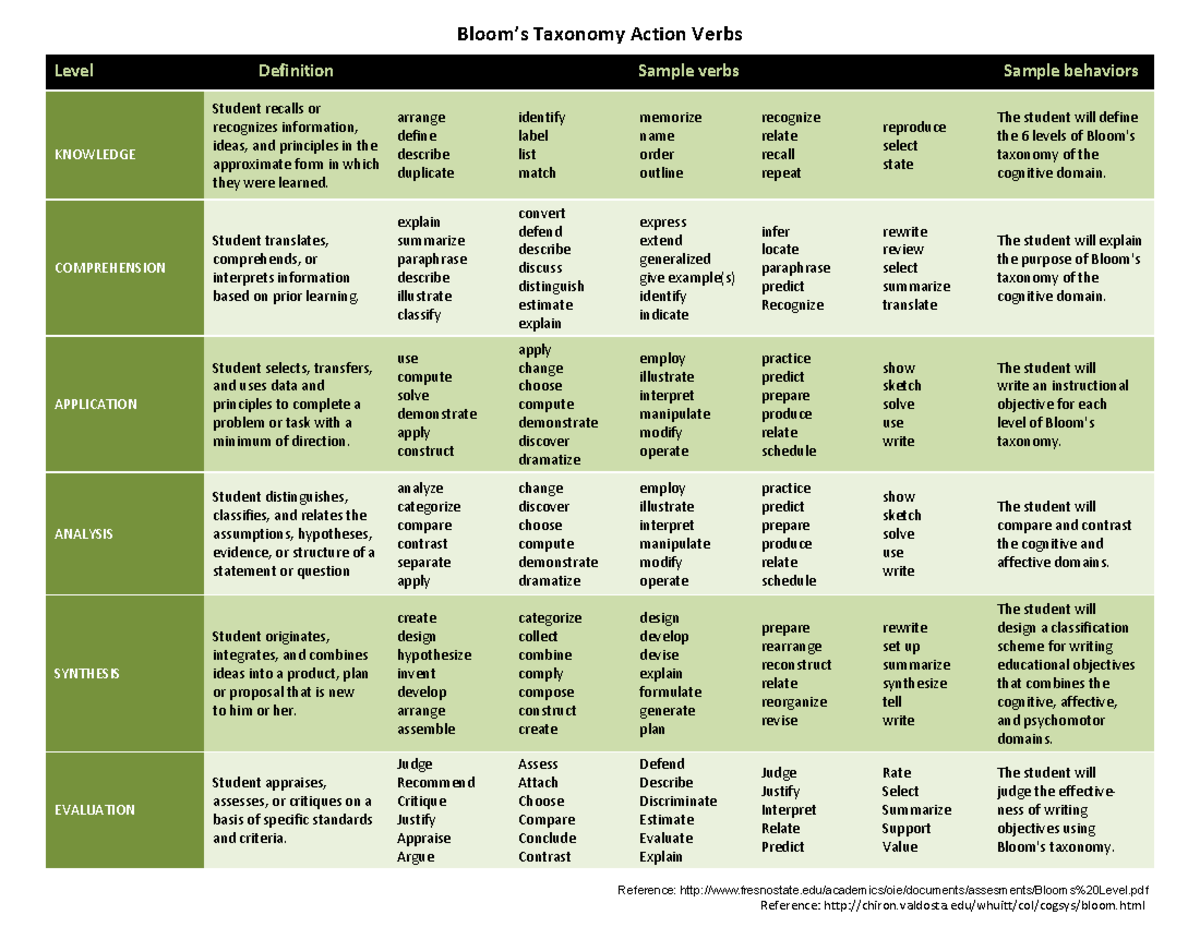 Bloom's Taxonomy Action Verbs

| Level | Definition | Sample verbs | | | | | Sample behaviors |
|---|---|---|---|---|---|---|---|
| KNOWLEDGE | Student recalls or recognizes information, ideas, and principles in the approximate form in which they were learned. | arrange define describe duplicate | identify label list match | memorize name order outline | recognize relate recall repeat | reproduce select state | The student will define the 6 levels of Bloom's taxonomy of the cognitive domain. |
| COMPREHENSION | Student translates, comprehends, or interprets information based on prior learning. | explain summarize paraphrase describe illustrate classify | convert defend describe discuss distinguish estimate explain | express extend generalized give example(s) identify indicate | infer locate paraphrase predict Recognize | rewrite review select summarize translate | The student will explain the purpose of Bloom's taxonomy of the cognitive domain. |
| APPLICATION | Student selects, transfers, and uses data and principles to complete a problem or task with a minimum of direction. | use compute solve demonstrate apply construct | apply change choose compute demonstrate discover dramatize | employ illustrate interpret manipulate modify operate | practice predict prepare produce relate schedule | show sketch solve use write | The student will write an instructional objective for each level of Bloom's taxonomy. |
| ANALYSIS | Student distinguishes, classifies, and relates the assumptions, hypotheses, evidence, or structure of a statement or question | analyze categorize compare contrast separate apply | change discover choose compute demonstrate dramatize | employ illustrate interpret manipulate modify operate | practice predict prepare produce relate schedule | show sketch solve use write | The student will compare and contrast the cognitive and affective domains. |
| SYNTHESIS | Student originates, integrates, and combines ideas into a product, plan or proposal that is new to him or her. | create design hypothesize invent develop arrange assemble | categorize collect combine comply compose construct create | design develop devise explain formulate generate plan | prepare rearrange reconstruct relate reorganize revise | rewrite set up summarize synthesize tell write | The student will design a classification scheme for writing educational objectives that combines the cognitive, affective, and psychomotor domains. |
| EVALUATION | Student appraises, assesses, or critiques on a basis of specific standards and criteria. | Judge Recommend Critique Justify Appraise Argue | Assess Attach Choose Compare Conclude Contrast | Defend Describe Discriminate Estimate Evaluate Explain | Judge Justify Interpret Relate Predict | Rate Select Summarize Support Value | The student will judge the effectiveness of writing objectives using Bloom's taxonomy. |

Reference: http://www.fresnostate.edu/academics/oie/documents/assesments/Blooms%20Level.pdf
Reference: http://chiron.valdosta.edu/whuitt/col/cogsys/bloom.html